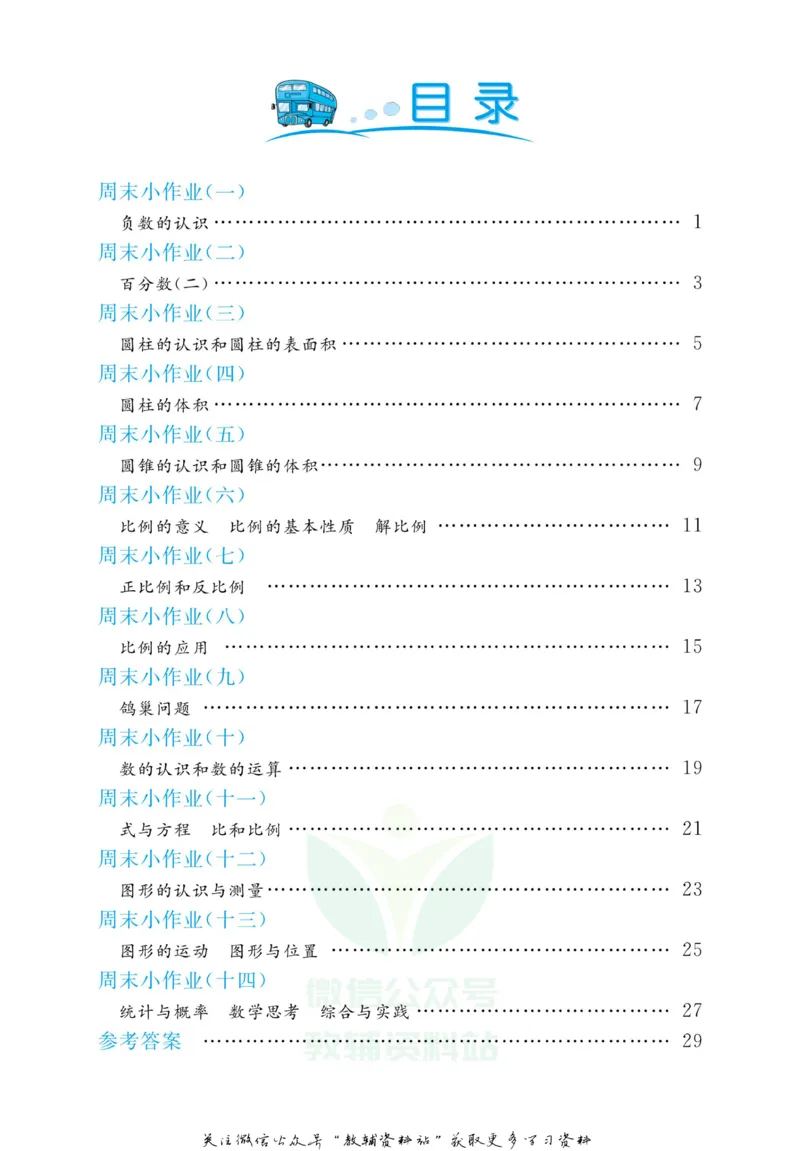 目录

周末小作业(一)

负数的认识 1

周末小作业(二)

百分数(二) 3

周末小作业(三)

圆柱的认识和圆柱的表面积 5

周末小作业(四)

圆柱的体积 7

周末小作业(五)

圆锥的认识和圆锥的体积 9

周末小作业(六)

比例的意义 比例的基本性质 解比例 11

周末小作业(七)

正比例和反比例 13

周末小作业(八)

比例的应用 15

周末小作业(九)

鸽巢问题 17

周末小作业(十)

数的认识和数的运算 19

周末小作业(十一)

式与方程 比和比例 21

周末小作业(十二)

图形的认识与测量 23

周末小作业(十三)

图形的运动 图形与位置 25

周末小作业(十四)

统计与概率 数学思考 综合与实践 27

参考答案 29

关注微信公众号“教辅资料站”获取更多学习资料

微信公众号
教辅资料站